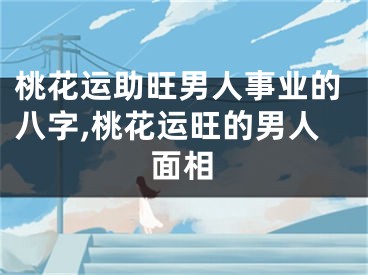 桃花运助旺男人事业的八字,桃花运旺的男人面相